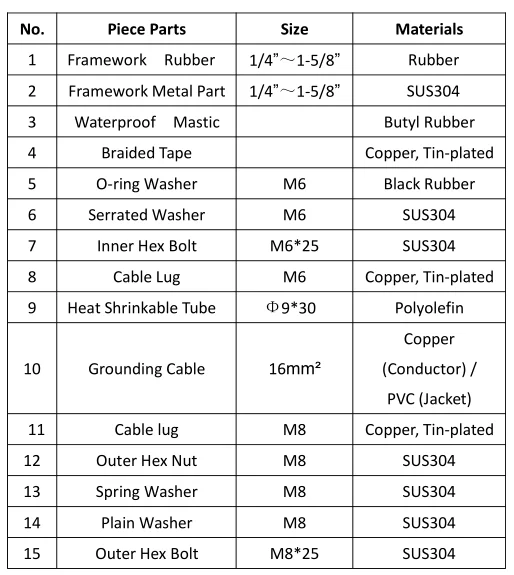 | No. | Piece Parts | Size | Materials |
|---|---|---|---|
| 1 | Framework Rubber | 1/4”～1-5/8” | Rubber |
| 2 | Framework Metal Part | 1/4”～1-5/8” | SUS304 |
| 3 | Waterproof Mastic | | Butyl Rubber |
| 4 | Braided Tape | | Copper, Tin-plated |
| 5 | O-ring Washer | M6 | Black Rubber |
| 6 | Serrated Washer | M6 | SUS304 |
| 7 | Inner Hex Bolt | M6*25 | SUS304 |
| 8 | Cable Lug | M6 | Copper, Tin-plated |
| 9 | Heat Shrinkable Tube | Φ9*30 | Polyolefin |
| 10 | Grounding Cable | 16mm² | Copper (Conductor) / PVC (Jacket) |
| 11 | Cable lug | M8 | Copper, Tin-plated |
| 12 | Outer Hex Nut | M8 | SUS304 |
| 13 | Spring Washer | M8 | SUS304 |
| 14 | Plain Washer | M8 | SUS304 |
| 15 | Outer Hex Bolt | M8*25 | SUS304 |